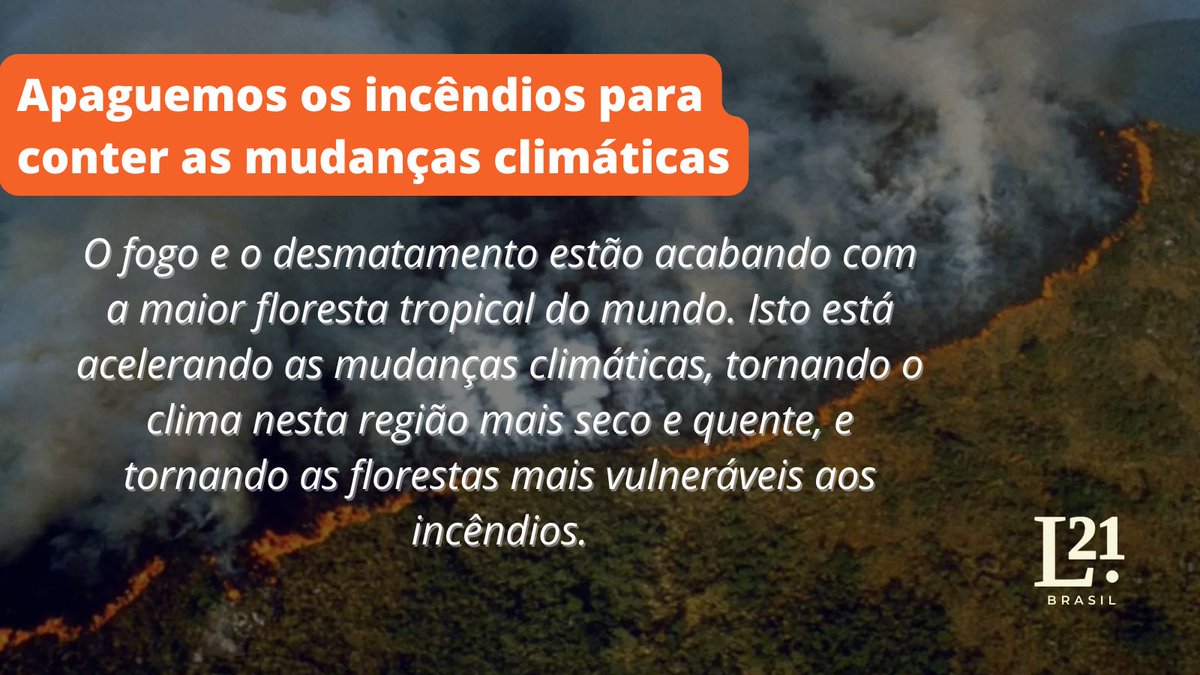 Apaguemos os incêndios para conter as mudanças climáticas

O fogo e o desmatamento estão acabando com a maior floresta tropical do mundo. Isto está acelerando as mudanças climáticas, tornando o clima nesta região mais seco e quente, e tornando as florestas mais vulneráveis aos incêndios.

L21.
BRASIL